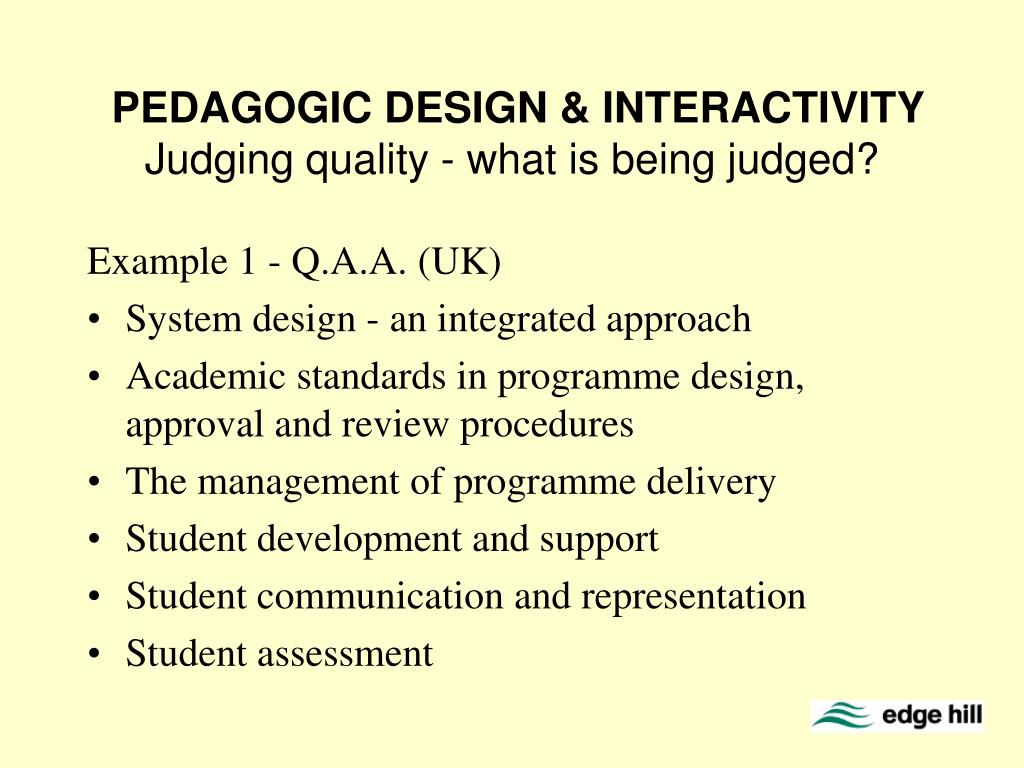 PEDAGOGIC DESIGN & INTERACTIVITY
Judging quality - what is being judged?

Example 1 - Q.A.A. (UK)
• System design - an integrated approach
• Academic standards in programme design, approval and review procedures
• The management of programme delivery
• Student development and support
• Student communication and representation
• Student assessment

edge hill